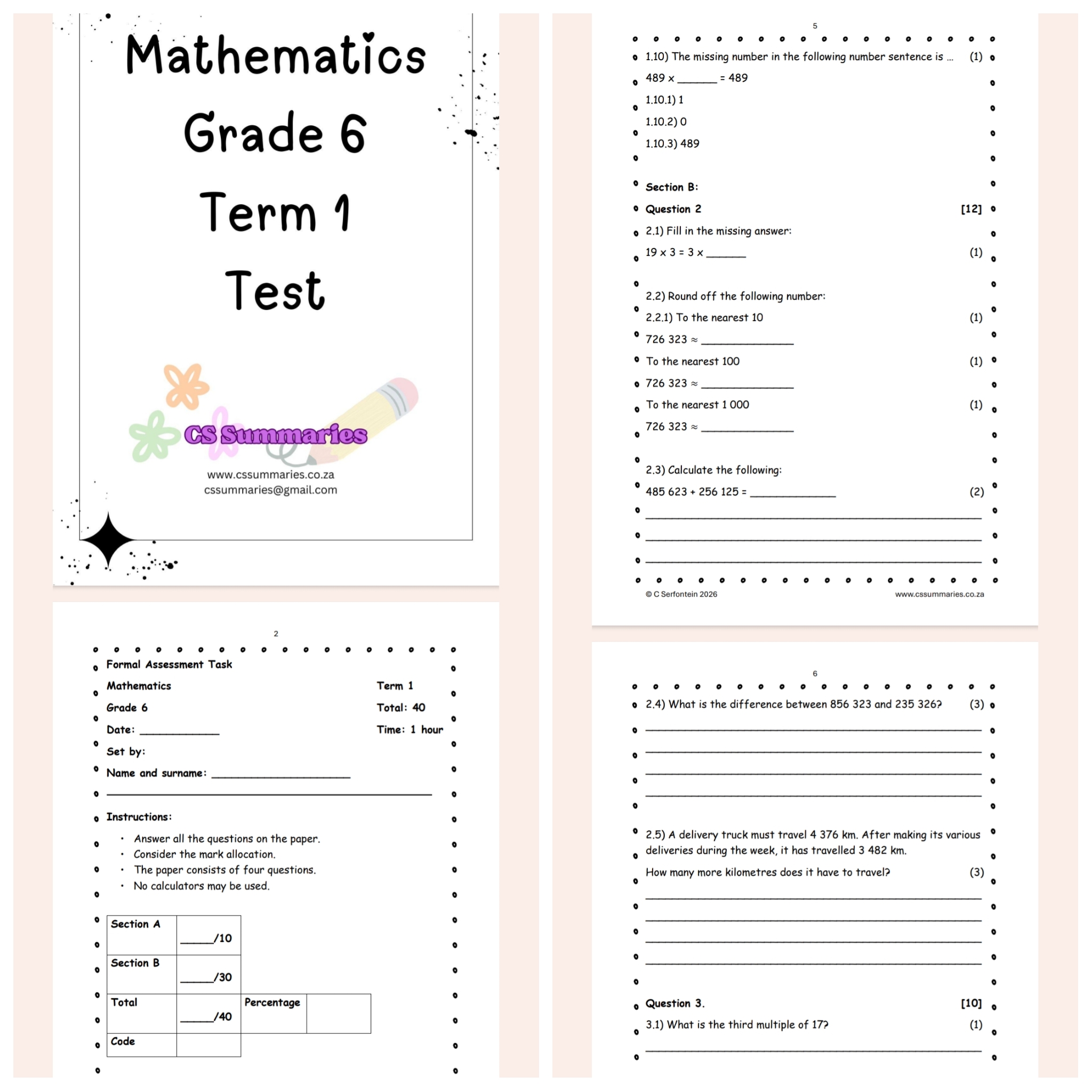 Mathematics

Grade 6

Term 1

Test

CS Summaries

www.cssummaries.co.za
cssummaries@gmail.com

2

Formal Assessment Task

Mathematics Term 1

Grade 6 Total: 40

Date: ____________ Time: 1 hour

Set by:

Name and surname: ____________________

Instructions:

• Answer all the questions on the paper.
• Consider the mark allocation.
• The paper consists of four questions.
• No calculators may be used.

| Section A | _____/10 | | |
|---|---|---|---|
| Section B | _____/30 | | |
| Total | _____/40 | Percentage | |
| Code | | | |

5

1.10) The missing number in the following number sentence is ... (1)

489 x ______ = 489

1.10.1) 1

1.10.2) 0

1.10.3) 489

Section B:

Question 2 [12]

2.1) Fill in the missing answer:

19 x 3 = 3 x ______ (1)

2.2) Round off the following number:

2.2.1) To the nearest 10 (1)

726 323 ≈ ______________

To the nearest 100 (1)

726 323 ≈ ______________

To the nearest 1 000 (1)

726 323 ≈ ______________

2.3) Calculate the following:

485 623 + 256 125 = _____________ (2)

© C Serfontein 2026 www.cssummaries.co.za

6

2.4) What is the difference between 856 323 and 235 326? (3)

2.5) A delivery truck must travel 4 376 km. After making its various deliveries during the week, it has travelled 3 482 km.

How many more kilometres does it have to travel? (3)

Question 3. [10]

3.1) What is the third multiple of 17? (1)